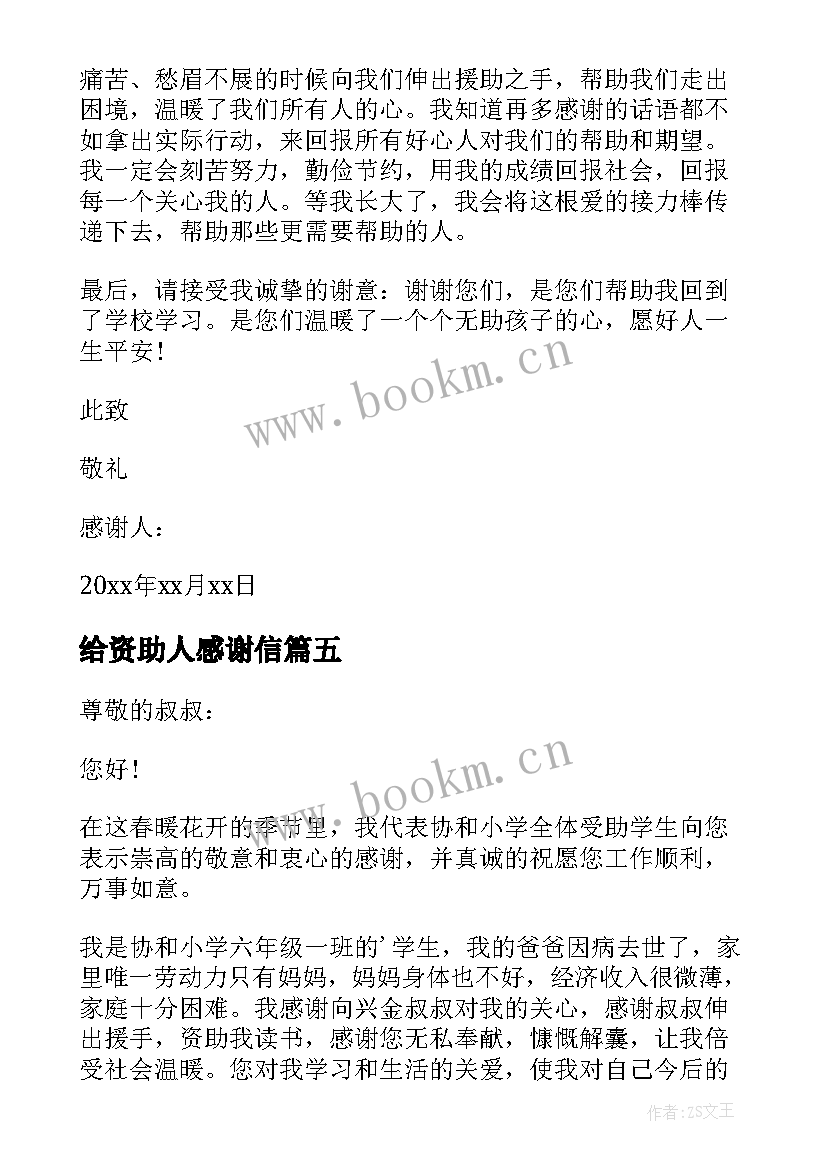 痛苦、愁眉不展的时候向我们伸出援助之手，帮助我们走出困境，温暖了我们所有人的心。我知道再多感谢的话语都不如拿出实际行动，来回报所有好心人对我们的帮助和期望。我一定会刻苦努力，勤俭节约，用我的成绩回报社会，回报每一个关心我的人。等我长大了，我会将这根爱的接力棒传递下去，帮助那些更需要帮助的人。

最后，请接受我诚挚的谢意：谢谢您们，是您们帮助我回到了学校学习。是您们温暖了一个个无助孩子的心，愿好人一生平安！

www.bookm.cn

此致

敬礼

感谢人：

20xx年xx月xx日

给资助人感谢信篇五

尊敬的叔叔：

您好！

www.bookm.cn

在这春暖花开的季节里，我代表协和小学全体受助学生向您表示崇高的敬意和衷心的感谢，并真诚的祝愿您工作顺利，万事如意。

我是协和小学六年级一班的’学生，我的爸爸因病去世了，家里唯一劳动力只有妈妈，妈妈身体也不好，经济收入很微薄，家庭十分困难。我感谢向兴金叔叔对我的关心，感谢叔叔伸出援手，资助我读书，感谢您无私奉献，慷慨解囊，让我倍受社会温暖。您对我学习和生活的关爱，使我对自己今后的

作者：ZS文王